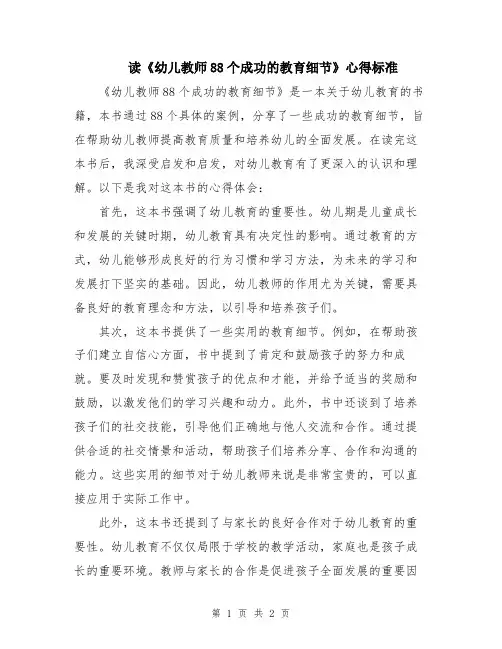 读《幼儿教师88个成功的教育细节》心得标准

《幼儿教师88个成功的教育细节》是一本关于幼儿教育的书籍，本书通过88个具体的案例，分享了一些成功的教育细节，旨在帮助幼儿教师提高教育质量和培养幼儿的全面发展。在读完这本书后，我深受启发和启发，对幼儿教育有了更深入的认识和理解。以下是我对这本书的心得体会：

首先，这本书强调了幼儿教育的重要性。幼儿期是儿童成长和发展的关键时期，幼儿教育具有决定性的影响。通过教育的方式，幼儿能够形成良好的行为习惯和学习方法，为未来的学习和发展打下坚实的基础。因此，幼儿教师的作用尤为关键，需要具备良好的教育理念和方法，以引导和培养孩子们。

其次，这本书提供了一些实用的教育细节。例如，在帮助孩子们建立自信心方面，书中提到了肯定和鼓励孩子的努力和成就。要及时发现和赞赏孩子的优点和才能，并给予适当的奖励和鼓励，以激发他们的学习兴趣和动力。此外，书中还谈到了培养孩子们的社交技能，引导他们正确地与他人交流和合作。通过提供合适的社交情景和活动，帮助孩子们培养分享、合作和沟通的能力。这些实用的细节对于幼儿教师来说是非常宝贵的，可以直接应用于实际工作中。

此外，这本书还提到了与家长的良好合作对于幼儿教育的重要性。幼儿教育不仅仅局限于学校的教学活动，家庭也是孩子成长的重要环境。教师与家长的合作是促进孩子全面发展的重要因

第 1 页 共 2 页